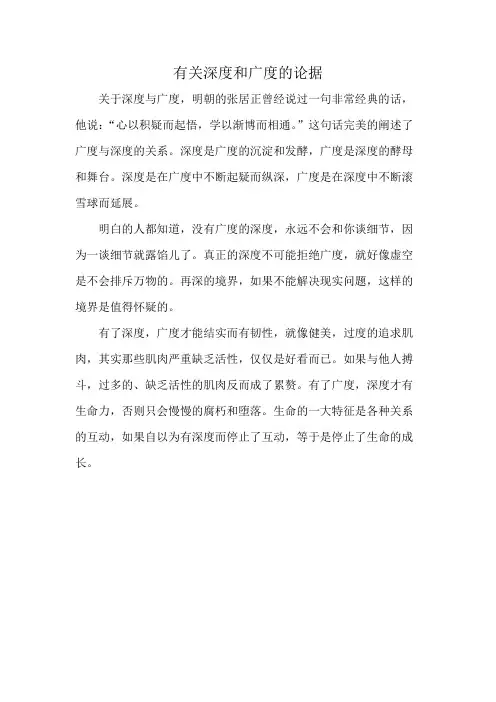 有关深度和广度的论据

关于深度与广度，明朝的张居正曾经说过一句非常经典的话，他说：“心以积疑而起悟，学以渐博而相通。”这句话完美的阐述了广度与深度的关系。深度是广度的沉淀和发酵，广度是深度的酵母和舞台。深度是在广度中不断起疑而纵深，广度是在深度中不断滚雪球而延展。

明白的人都知道，没有广度的深度，永远不会和你谈细节，因为一谈细节就露馅儿了。真正的深度不可能拒绝广度，就好像虚空是不会排斥万物的。再深的境界，如果不能解决现实问题，这样的境界是值得怀疑的。

有了深度，广度才能结实而有韧性，就像健美，过度的追求肌肉，其实那些肌肉严重缺乏活性，仅仅是好看而已。如果与他人搏斗，过多的、缺乏活性的肌肉反而成了累赘。有了广度，深度才有生命力，否则只会慢慢的腐朽和堕落。生命的一大特征是各种关系的互动，如果自以为有深度而停止了互动，等于是停止了生命的成长。